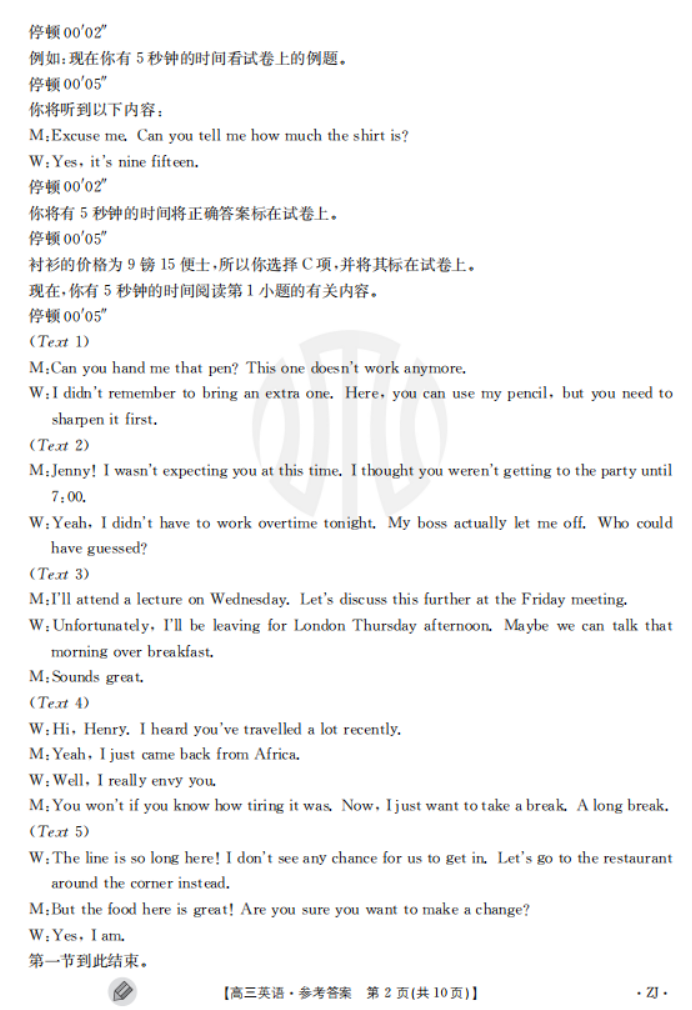 停顿 00′02″
例如：现在你有 5 秒钟的时间看试卷上的例题。
停顿 00′05″
你将听到以下内容：
M：Excuse me. Can you tell me how much the shirt is?
W：Yes, it's nine fifteen.
停顿 00′02″
你将有 5 秒钟的时间将正确答案标在试卷上。
停顿 00′05″
衬衫的价格为 9 镑 15 便士，所以你选择 C 项，并将其标在试卷上。
现在，你有 5 秒钟的时间阅读第 1 小题的有关内容。
停顿 00′05″
（Text 1）
M：Can you hand me that pen? This one doesn't work anymore.
W：I didn't remember to bring an extra one. Here, you can use my pencil, but you need to sharpen it first.
（Text 2）
M：Jenny! I wasn't expecting you at this time. I thought you weren't getting to the party until 7:00.
W：Yeah, I didn't have to work overtime tonight. My boss actually let me off. Who could have guessed?
（Text 3）
M：I'll attend a lecture on Wednesday. Let's discuss this further at the Friday meeting.
W：Unfortunately, I'll be leaving for London Thursday afternoon. Maybe we can talk that morning over breakfast.
M：Sounds great.
（Text 4）
W：Hi, Henry. I heard you've travelled a lot recently.
M：Yeah, I just came back from Africa.
W：Well, I really envy you.
M：You won't if you know how tiring it was. Now, I just want to take a break. A long break.
（Text 5）
W：The line is so long here! I don't see any chance for us to get in. Let's go to the restaurant around the corner instead.
M：But the food here is great! Are you sure you want to make a change?
W：Yes, I am.
第一节到此结束。

【高三英语·参考答案　第 2 页(共 10 页)】　·ZJ·